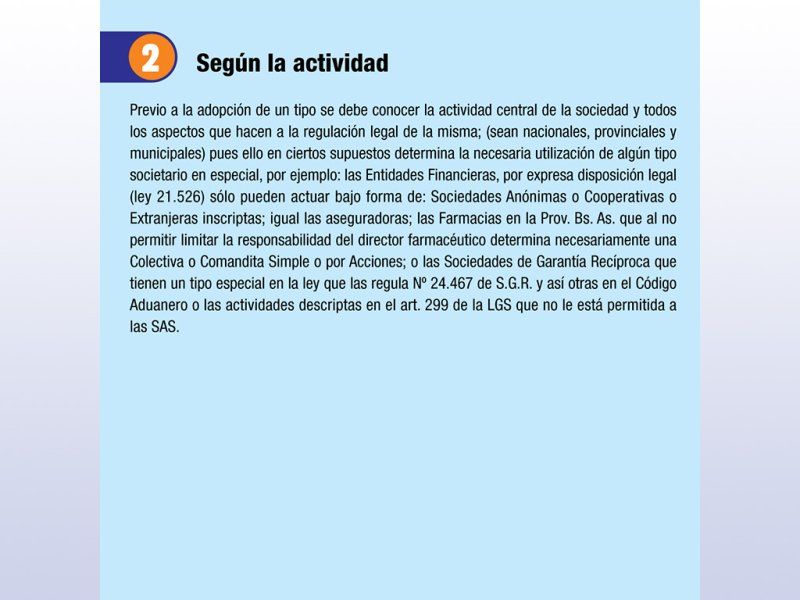 2 Según la actividad

Previo a la adopción de un tipo se debe conocer la actividad central de la sociedad y todos los aspectos que hacen a la regulación legal de la misma; (sean nacionales, provinciales y municipales) pues ello en ciertos supuestos determina la necesaria utilización de algún tipo societario en especial, por ejemplo: las Entidades Financieras, por expresa disposición legal (ley 21.526) sólo pueden actuar bajo forma de: Sociedades Anónimas o Cooperativas o Extranjeras inscriptas; igual las aseguradoras; las Farmacias en la Prov. Bs. As. que al no permitir limitar la responsabilidad del director farmacéutico determina necesariamente una Colectiva o Comandita Simple o por Acciones; o las Sociedades de Garantía Recíproca que tienen un tipo especial en la ley que las regula Nº 24.467 de S.G.R. y así otras en el Código Aduanero o las actividades descriptas en el art. 299 de la LGS que no le está permitida a las SAS.